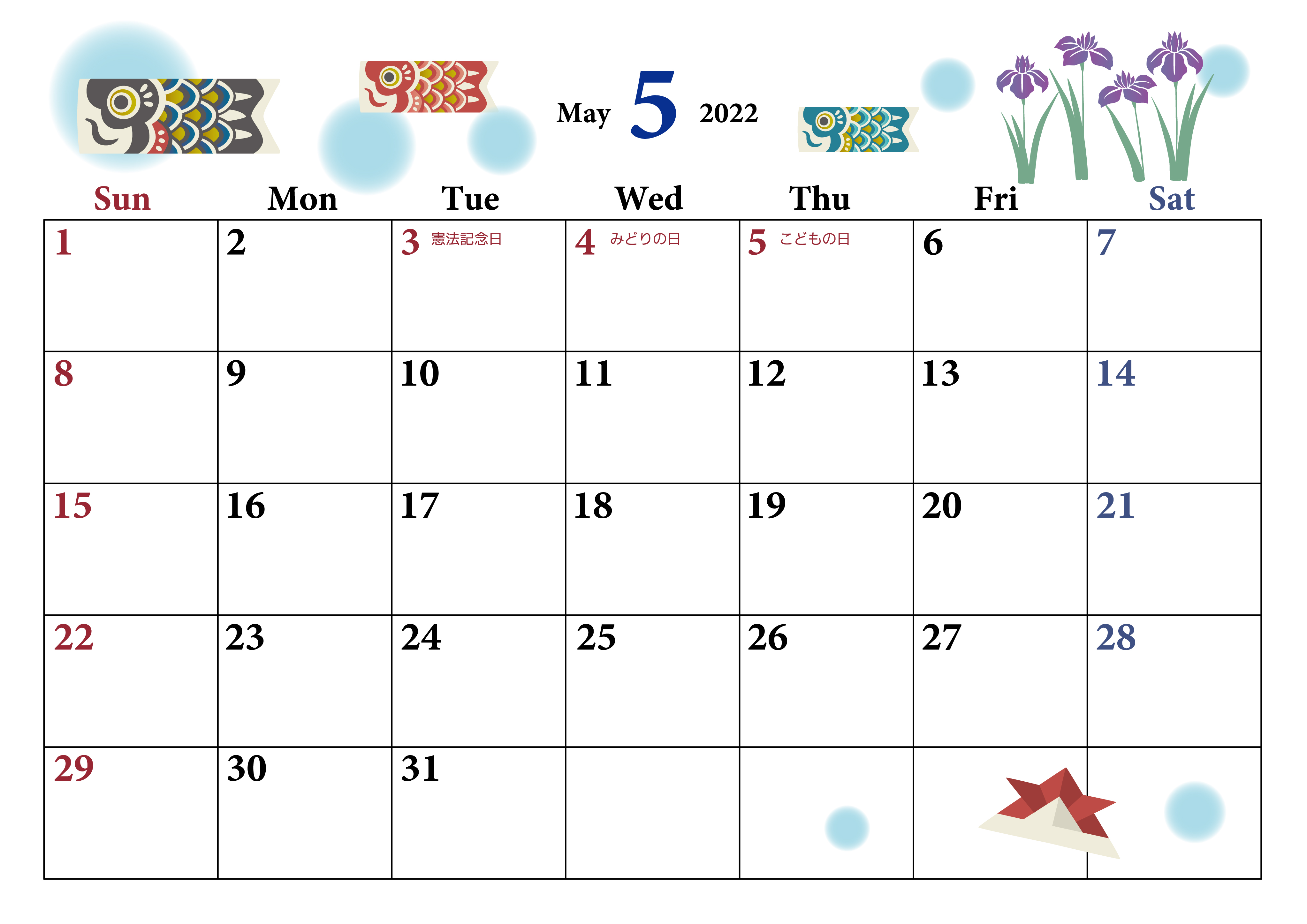 May 5 2022

| Sun | Mon | Tue | Wed | Thu | Fri | Sat |
|---|---|---|---|---|---|---|
| 1 | 2 | 3 憲法記念日 | 4 みどりの日 | 5 こどもの日 | 6 | 7 |
| 8 | 9 | 10 | 11 | 12 | 13 | 14 |
| 15 | 16 | 17 | 18 | 19 | 20 | 21 |
| 22 | 23 | 24 | 25 | 26 | 27 | 28 |
| 29 | 30 | 31 | | | | |